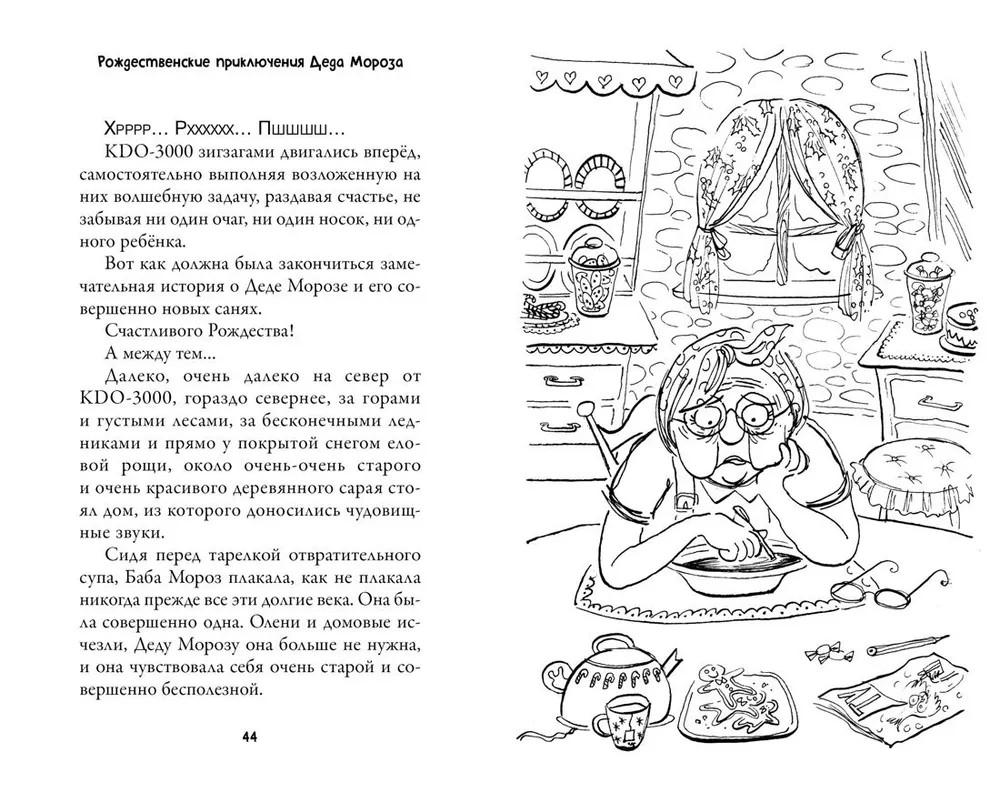 Рождественские приключения Деда Мороза

Хрррр… Рхххххх… Пшшшш…

KDO-3000 зигзагами двигались вперёд, самостоятельно выполняя возложенную на них волшебную задачу, раздавая счастье, не забывая ни один очаг, ни один носок, ни одного ребёнка.

Вот как должна была закончиться замечательная история о Деде Морозе и его совершенно новых санях.

Счастливого Рождества!

А между тем...

Далеко, очень далеко на север от KDO-3000, гораздо севернее, за горами и густыми лесами, за бесконечными ледниками и прямо у покрытой снегом еловой рощи, около очень-очень старого и очень красивого деревянного сарая стоял дом, из которого доносились чудовищные звуки.

Сидя перед тарелкой отвратительного супа, Баба Мороз плакала, как не плакала никогда прежде все эти долгие века. Она была совершенно одна. Олени и домовые исчезли, Деду Морозу она больше не нужна, и она чувствовала себя очень старой и совершенно бесполезной.

44